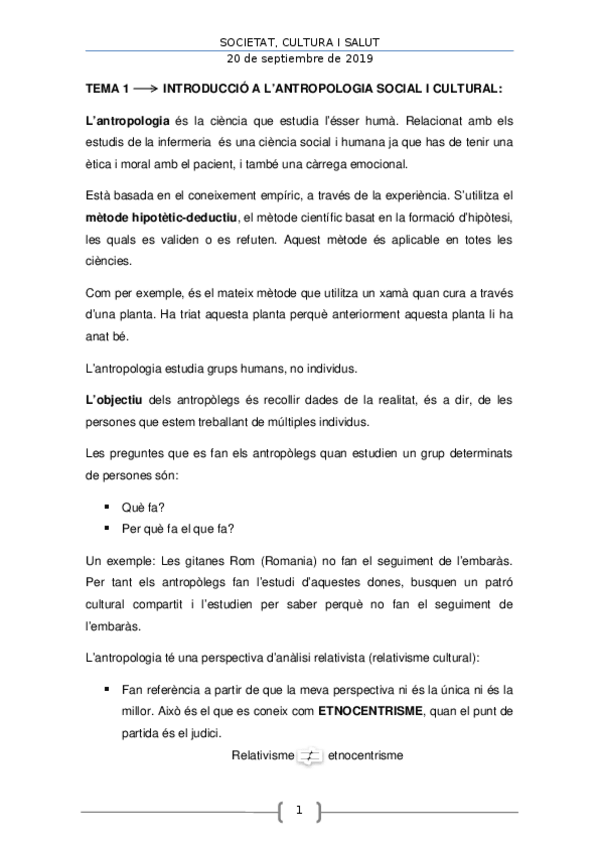 SOCIETAT, CULTURA I SALUT
20 de septiembre de 2019

TEMA 1 ⟶ INTRODUCCIÓ A L'ANTROPOLOGIA SOCIAL I CULTURAL:

L'antropologia és la ciència que estudia l'ésser humà. Relacionat amb els estudis de la infermeria és una ciència social i humana ja que has de tenir una ètica i moral amb el pacient, i també una càrrega emocional.

Està basada en el coneixement empíric, a través de la experiència. S'utilitza el mètode hipotètic-deductiu, el mètode científic basat en la formació d'hipòtesi, les quals es validen o es refuten. Aquest mètode és aplicable en totes les ciències.

Com per exemple, és el mateix mètode que utilitza un xamà quan cura a través d'una planta. Ha triat aquesta planta perquè anteriorment aquesta planta li ha anat bé.

L'antropologia estudia grups humans, no individus.

L'objectiu dels antropòlegs és recollir dades de la realitat, és a dir, de les persones que estem treballant de múltiples individus.

Les preguntes que es fan els antropòlegs quan estudien un grup determinats de persones són:

▪ Què fa?
▪ Per què fa el que fa?

Un exemple: Les gitanes Rom (Romania) no fan el seguiment de l'embaràs. Per tant els antropòlegs fan l'estudi d'aquestes dones, busquen un patró cultural compartit i l'estudien per saber perquè no fan el seguiment de l'embaràs.

L'antropologia té una perspectiva d'anàlisi relativista (relativisme cultural):

▪ Fan referència a partir de que la meva perspectiva ni és la única ni és la millor. Això és el que es coneix com ETNOCENTRISME, quan el punt de partida és el judici.

Relativisme $\neq$ etnocentrisme

1